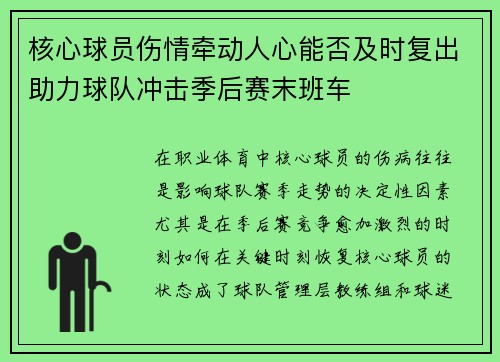 核心球员伤情牵动人心能否及时复出助力球队冲击季后赛末班车

在职业体育中核心球员的伤病往往是影响球队赛季走势的决定性因素尤其是在季后赛竞争愈加激烈的时刻如何在关键时刻恢复核心球员的状态成了球队管理层教练组和球迷